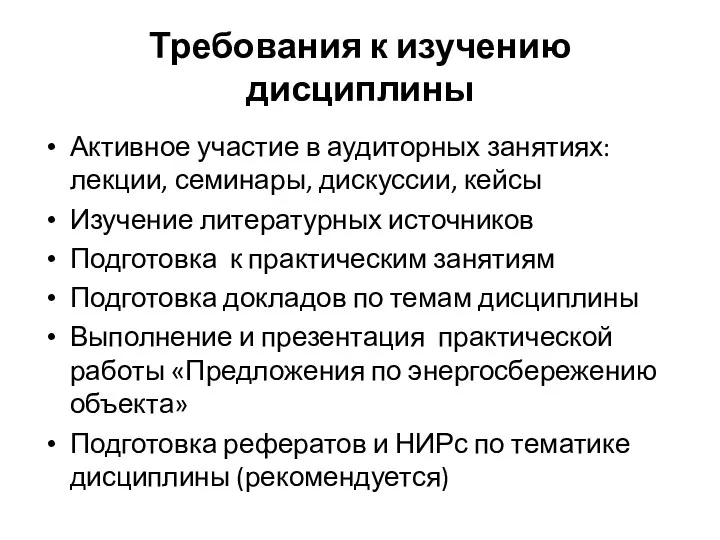 Требования к изучению дисциплины

• Активное участие в аудиторных занятиях: лекции, семинары, дискуссии, кейсы
• Изучение литературных источников
• Подготовка к практическим занятиям
• Подготовка докладов по темам дисциплины
• Выполнение и презентация практической работы «Предложения по энергосбережению объекта»
• Подготовка рефератов и НИРс по тематике дисциплины (рекомендуется)